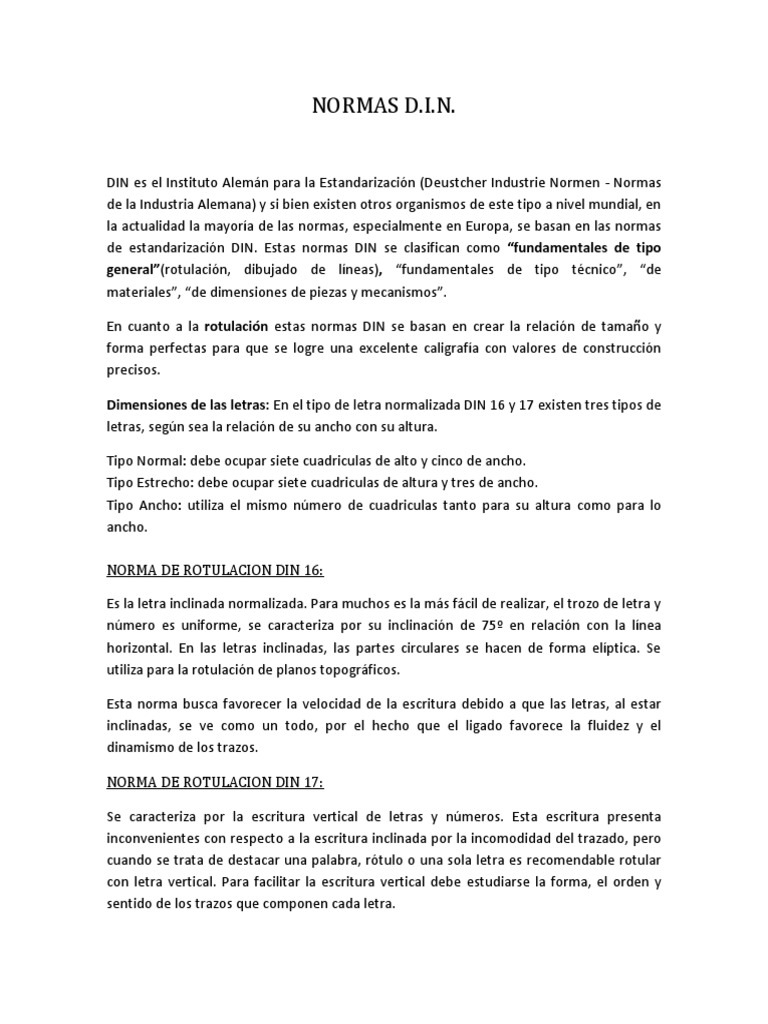 NORMAS D.I.N.

DIN es el Instituto Alemán para la Estandarización (Deustcher Industrie Normen - Normas de la Industria Alemana) y si bien existen otros organismos de este tipo a nivel mundial, en la actualidad la mayoría de las normas, especialmente en Europa, se basan en las normas de estandarización DIN. Estas normas DIN se clasifican como "fundamentales de tipo general"(rotulación, dibujado de líneas), "fundamentales de tipo técnico", "de materiales", "de dimensiones de piezas y mecanismos".

En cuanto a la rotulación estas normas DIN se basan en crear la relación de tamaño y forma perfectas para que se logre una excelente caligrafía con valores de construcción precisos.

Dimensiones de las letras: En el tipo de letra normalizada DIN 16 y 17 existen tres tipos de letras, según sea la relación de su ancho con su altura.

Tipo Normal: debe ocupar siete cuadriculas de alto y cinco de ancho.
Tipo Estrecho: debe ocupar siete cuadriculas de altura y tres de ancho.
Tipo Ancho: utiliza el mismo número de cuadriculas tanto para su altura como para lo ancho.

NORMA DE ROTULACION DIN 16:

Es la letra inclinada normalizada. Para muchos es la más fácil de realizar, el trozo de letra y número es uniforme, se caracteriza por su inclinación de 75º en relación con la línea horizontal. En las letras inclinadas, las partes circulares se hacen de forma elíptica. Se utiliza para la rotulación de planos topográficos.

Esta norma busca favorecer la velocidad de la escritura debido a que las letras, al estar inclinadas, se ve como un todo, por el hecho que el ligado favorece la fluidez y el dinamismo de los trazos.

NORMA DE ROTULACION DIN 17:

Se caracteriza por la escritura vertical de letras y números. Esta escritura presenta inconvenientes con respecto a la escritura inclinada por la incomodidad del trazado, pero cuando se trata de destacar una palabra, rótulo o una sola letra es recomendable rotular con letra vertical. Para facilitar la escritura vertical debe estudiarse la forma, el orden y sentido de los trazos que componen cada letra.